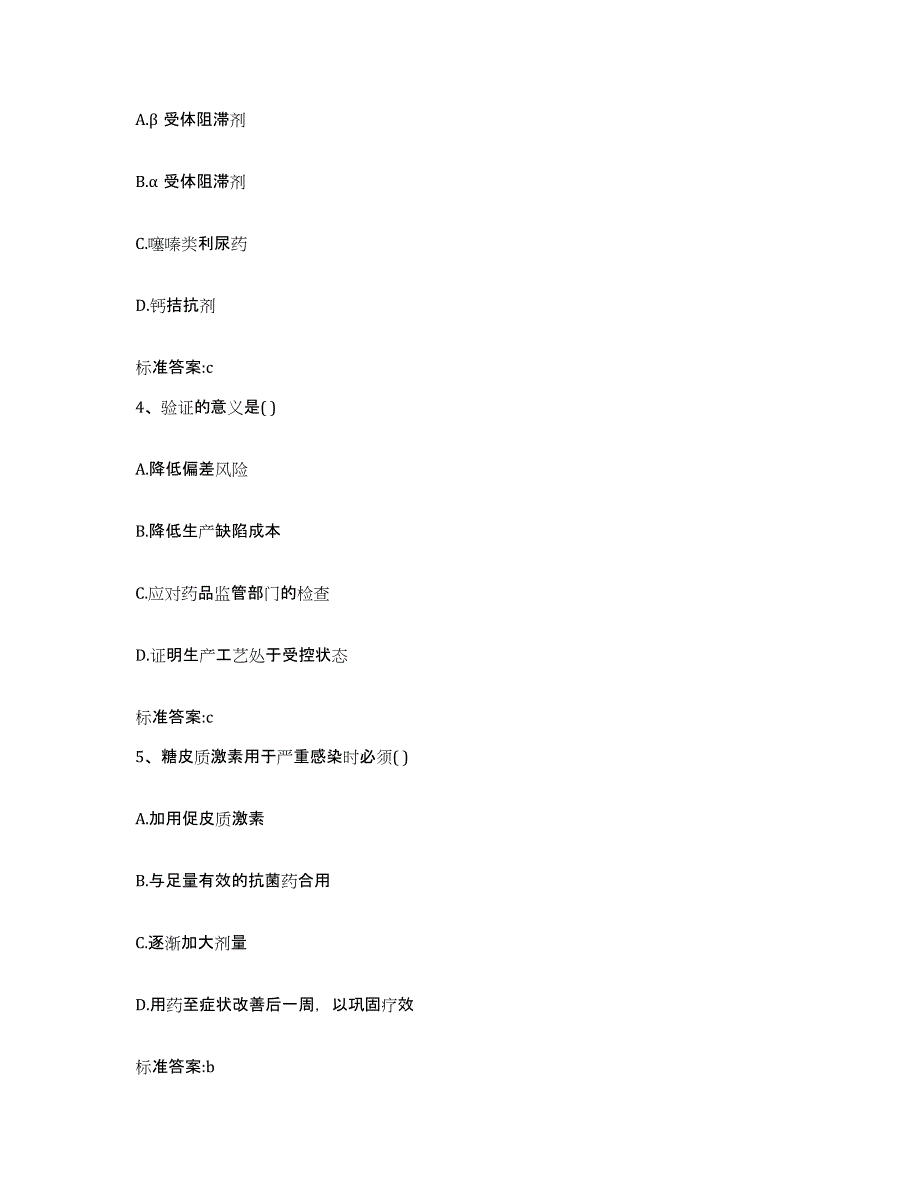 A.β 受体阻滞剂

B.α 受体阻滞剂

C.噻嗪类利尿药

D.钙拮抗剂

标准答案:c

4、验证的意义是( )

A.降低偏差风险

B.降低生产缺陷成本

C.应对药品监管部门的检查

D.证明生产工艺处于受控状态

标准答案:c

5、糖皮质激素用于严重感染时必须( )

A.加用促皮质激素

B.与足量有效的抗菌药合用

C.逐渐加大剂量

D.用药至症状改善后一周，以巩固疗效

标准答案:b